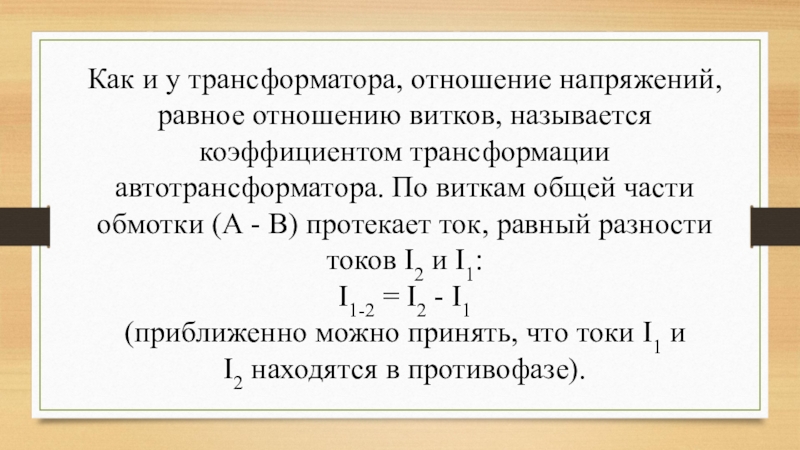 Как и у трансформатора, отношение напряжений, равное отношению витков, называется коэффициентом трансформации автотрансформатора. По виткам общей части обмотки (А - В) протекает ток, равный разности токов $I_2$ и $I_1$:

$I_{1-2} = I_2 - I_1$

(приближенно можно принять, что токи $I_1$ и $I_2$ находятся в противофазе).